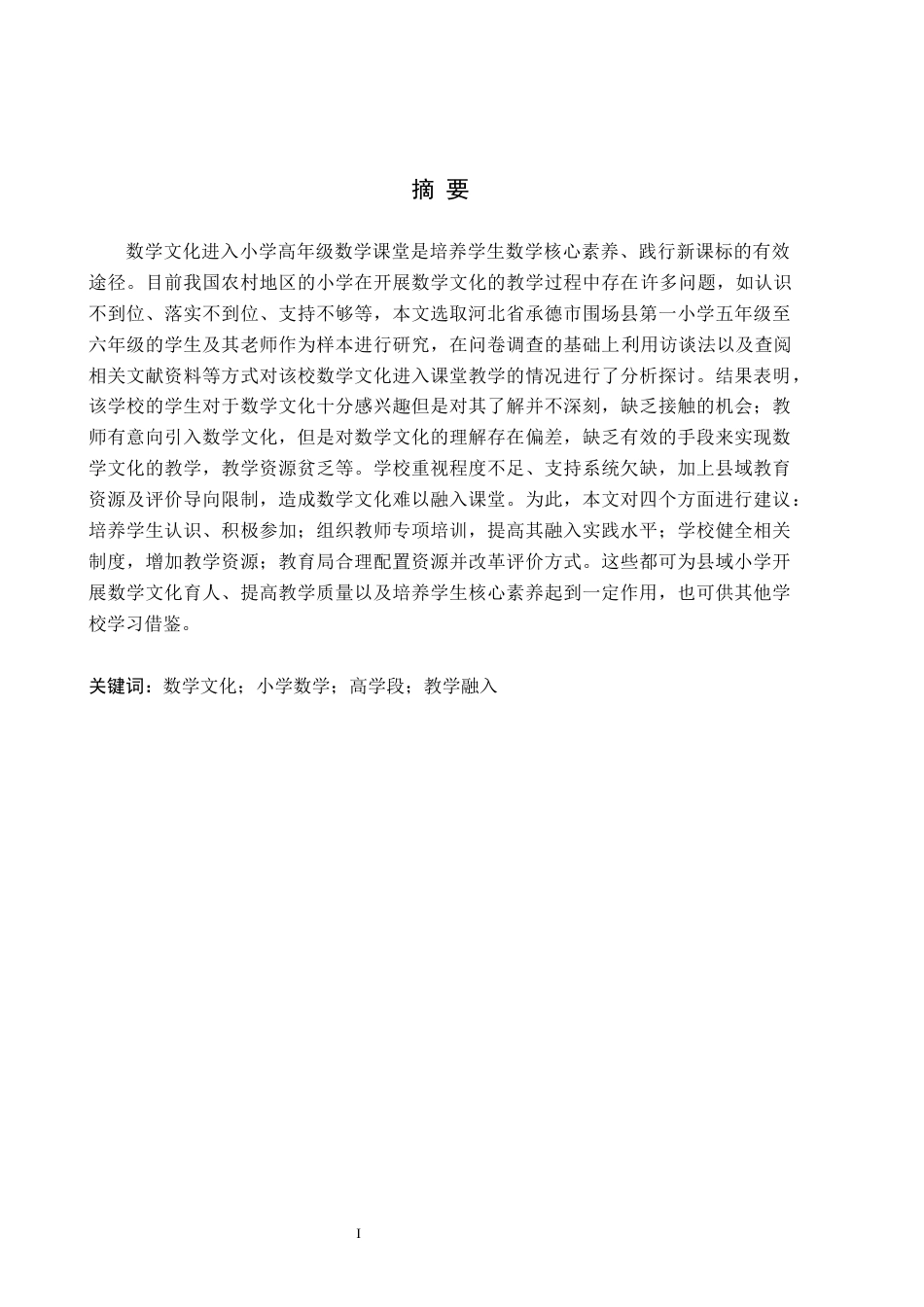 摘 要

数学文化进入小学高年级数学课堂是培养学生数学核心素养、践行新课标的有效途径。目前我国农村地区的小学在开展数学文化的教学过程中存在许多问题，如认识不到位、落实不到位、支持不够等，本文选取河北省承德市围场县第一小学五年级至六年级的学生及其老师作为样本进行研究，在问卷调查的基础上利用访谈法以及查阅相关文献资料等方式对该校数学文化进入课堂教学的情况进行了分析探讨。结果表明，该学校的学生对于数学文化十分感兴趣但是对其了解并不深刻，缺乏接触的机会；教师有意向引入数学文化，但是对数学文化的理解存在偏差，缺乏有效的手段来实现数学文化的教学，教学资源贫乏等。学校重视程度不足、支持系统欠缺，加上县域教育资源及评价导向限制，造成数学文化难以融入课堂。为此，本文对四个方面进行建议：培养学生认识、积极参加；组织教师专项培训，提高其融入实践水平；学校健全相关制度，增加教学资源；教育局合理配置资源并改革评价方式。这些都可为县域小学开展数学文化育人、提高教学质量以及培养学生核心素养起到一定作用，也可供其他学校学习借鉴。

关键词：数学文化；小学数学；高学段；教学融入

I